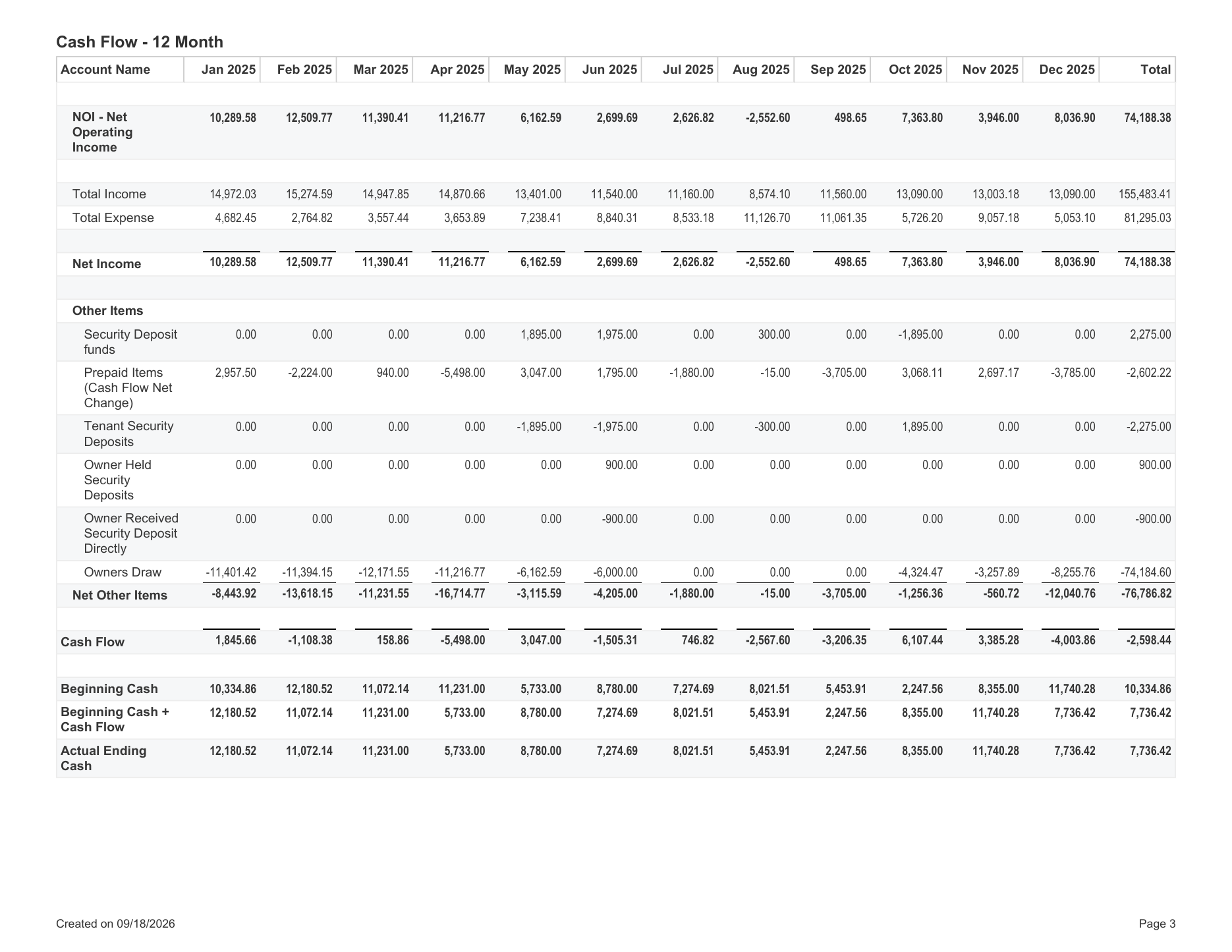 Cash Flow - 12 Month

| Account Name | Jan 2025 | Feb 2025 | Mar 2025 | Apr 2025 | May 2025 | Jun 2025 | Jul 2025 | Aug 2025 | Sep 2025 | Oct 2025 | Nov 2025 | Dec 2025 | Total |
|---|---|---|---|---|---|---|---|---|---|---|---|---|---|
| NOI - Net Operating Income | 10,289.58 | 12,509.77 | 11,390.41 | 11,216.77 | 6,162.59 | 2,699.69 | 2,626.82 | -2,552.60 | 498.65 | 7,363.80 | 3,946.00 | 8,036.90 | 74,188.38 |
| Total Income | 14,972.03 | 15,274.59 | 14,947.85 | 14,870.66 | 13,401.00 | 11,540.00 | 11,160.00 | 8,574.10 | 11,560.00 | 13,090.00 | 13,003.18 | 13,090.00 | 155,483.41 |
| Total Expense | 4,682.45 | 2,764.82 | 3,557.44 | 3,653.89 | 7,238.41 | 8,840.31 | 8,533.18 | 11,126.70 | 11,061.35 | 5,726.20 | 9,057.18 | 5,053.10 | 81,295.03 |
| Net Income | 10,289.58 | 12,509.77 | 11,390.41 | 11,216.77 | 6,162.59 | 2,699.69 | 2,626.82 | -2,552.60 | 498.65 | 7,363.80 | 3,946.00 | 8,036.90 | 74,188.38 |
| Other Items | | | | | | | | | | | | | |
| Security Deposit funds | 0.00 | 0.00 | 0.00 | 0.00 | 1,895.00 | 1,975.00 | 0.00 | 300.00 | 0.00 | -1,895.00 | 0.00 | 0.00 | 2,275.00 |
| Prepaid Items (Cash Flow Net Change) | 2,957.50 | -2,224.00 | 940.00 | -5,498.00 | 3,047.00 | 1,795.00 | -1,880.00 | -15.00 | -3,705.00 | 3,068.11 | 2,697.17 | -3,785.00 | -2,602.22 |
| Tenant Security Deposits | 0.00 | 0.00 | 0.00 | 0.00 | -1,895.00 | -1,975.00 | 0.00 | -300.00 | 0.00 | 1,895.00 | 0.00 | 0.00 | -2,275.00 |
| Owner Held Security Deposits | 0.00 | 0.00 | 0.00 | 0.00 | 0.00 | 900.00 | 0.00 | 0.00 | 0.00 | 0.00 | 0.00 | 0.00 | 900.00 |
| Owner Received Security Deposit Directly | 0.00 | 0.00 | 0.00 | 0.00 | 0.00 | -900.00 | 0.00 | 0.00 | 0.00 | 0.00 | 0.00 | 0.00 | -900.00 |
| Owners Draw | -11,401.42 | -11,394.15 | -12,171.55 | -11,216.77 | -6,162.59 | -6,000.00 | 0.00 | 0.00 | 0.00 | -4,324.47 | -3,257.89 | -8,255.76 | -74,184.60 |
| Net Other Items | -8,443.92 | -13,618.15 | -11,231.55 | -16,714.77 | -3,115.59 | -4,205.00 | -1,880.00 | -15.00 | -3,705.00 | -1,256.36 | -560.72 | -12,040.76 | -76,786.82 |
| Cash Flow | 1,845.66 | -1,108.38 | 158.86 | -5,498.00 | 3,047.00 | -1,505.31 | 746.82 | -2,567.60 | -3,206.35 | 6,107.44 | 3,385.28 | -4,003.86 | -2,598.44 |
| Beginning Cash | 10,334.86 | 12,180.52 | 11,072.14 | 11,231.00 | 5,733.00 | 8,780.00 | 7,274.69 | 8,021.51 | 5,453.91 | 2,247.56 | 8,355.00 | 11,740.28 | 10,334.86 |
| Beginning Cash + Cash Flow | 12,180.52 | 11,072.14 | 11,231.00 | 5,733.00 | 8,780.00 | 7,274.69 | 8,021.51 | 5,453.91 | 2,247.56 | 8,355.00 | 11,740.28 | 7,736.42 | 7,736.42 |
| Actual Ending Cash | 12,180.52 | 11,072.14 | 11,231.00 | 5,733.00 | 8,780.00 | 7,274.69 | 8,021.51 | 5,453.91 | 2,247.56 | 8,355.00 | 11,740.28 | 7,736.42 | 7,736.42 |

Created on 09/18/2026

Page 3